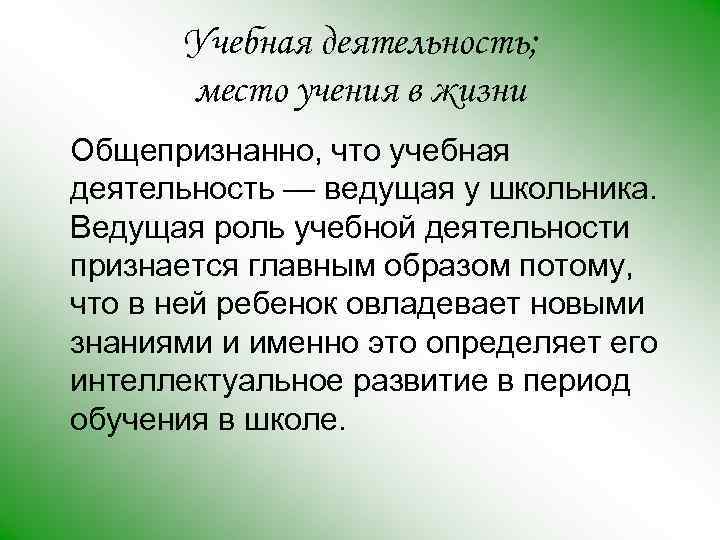 Учебная деятельность; место учения в жизни

Общепризнанно, что учебная деятельность — ведущая у школьника. Ведущая роль учебной деятельности признается главным образом потому, что в ней ребенок овладевает новыми знаниями и именно это определяет его интеллектуальное развитие в период обучения в школе.